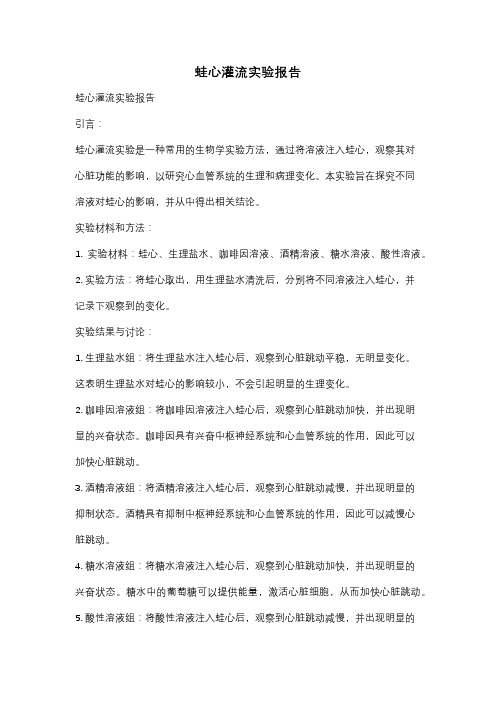 蛙心灌流实验报告

蛙心灌流实验报告

引言：

蛙心灌流实验是一种常用的生物学实验方法，通过将溶液注入蛙心，观察其对心脏功能的影响，以研究心血管系统的生理和病理变化。本实验旨在探究不同溶液对蛙心的影响，并从中得出相关结论。

实验材料和方法：

1. 实验材料：蛙心、生理盐水、咖啡因溶液、酒精溶液、糖水溶液、酸性溶液。

2. 实验方法：将蛙心取出，用生理盐水清洗后，分别将不同溶液注入蛙心，并记录下观察到的变化。

实验结果与讨论：

1. 生理盐水组：将生理盐水注入蛙心后，观察到心脏跳动平稳，无明显变化。这表明生理盐水对蛙心的影响较小，不会引起明显的生理变化。

2. 咖啡因溶液组：将咖啡因溶液注入蛙心后，观察到心脏跳动加快，并出现明显的兴奋状态。咖啡因具有兴奋中枢神经系统和心血管系统的作用，因此可以加快心脏跳动。

3. 酒精溶液组：将酒精溶液注入蛙心后，观察到心脏跳动减慢，并出现明显的抑制状态。酒精具有抑制中枢神经系统和心血管系统的作用，因此可以减慢心脏跳动。

4. 糖水溶液组：将糖水溶液注入蛙心后，观察到心脏跳动加快，并出现明显的兴奋状态。糖水中的葡萄糖可以提供能量，激活心脏细胞，从而加快心脏跳动。

5. 酸性溶液组：将酸性溶液注入蛙心后，观察到心脏跳动减慢，并出现明显的